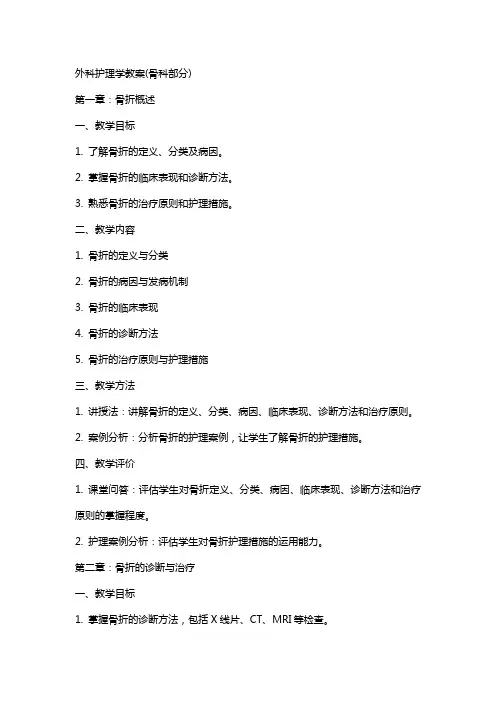 外科护理学教案(骨科部分)

第一章：骨折概述

一、教学目标

1. 了解骨折的定义、分类及病因。

2. 掌握骨折的临床表现和诊断方法。

3. 熟悉骨折的治疗原则和护理措施。

二、教学内容

1. 骨折的定义与分类

2. 骨折的病因与发病机制

3. 骨折的临床表现

4. 骨折的诊断方法

5. 骨折的治疗原则与护理措施

三、教学方法

1. 讲授法：讲解骨折的定义、分类、病因、临床表现、诊断方法和治疗原则。

2. 案例分析：分析骨折的护理案例，让学生了解骨折的护理措施。

四、教学评价

1. 课堂问答：评估学生对骨折定义、分类、病因、临床表现、诊断方法和治疗原则的掌握程度。

2. 护理案例分析：评估学生对骨折护理措施的运用能力。

第二章：骨折的诊断与治疗

一、教学目标

1. 掌握骨折的诊断方法，包括 X 线片、CT、MRI 等检查。